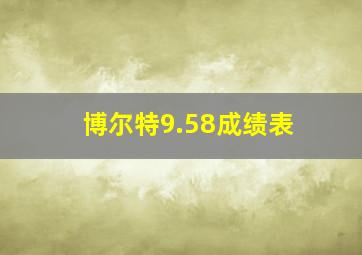 博尔特9.58成绩表